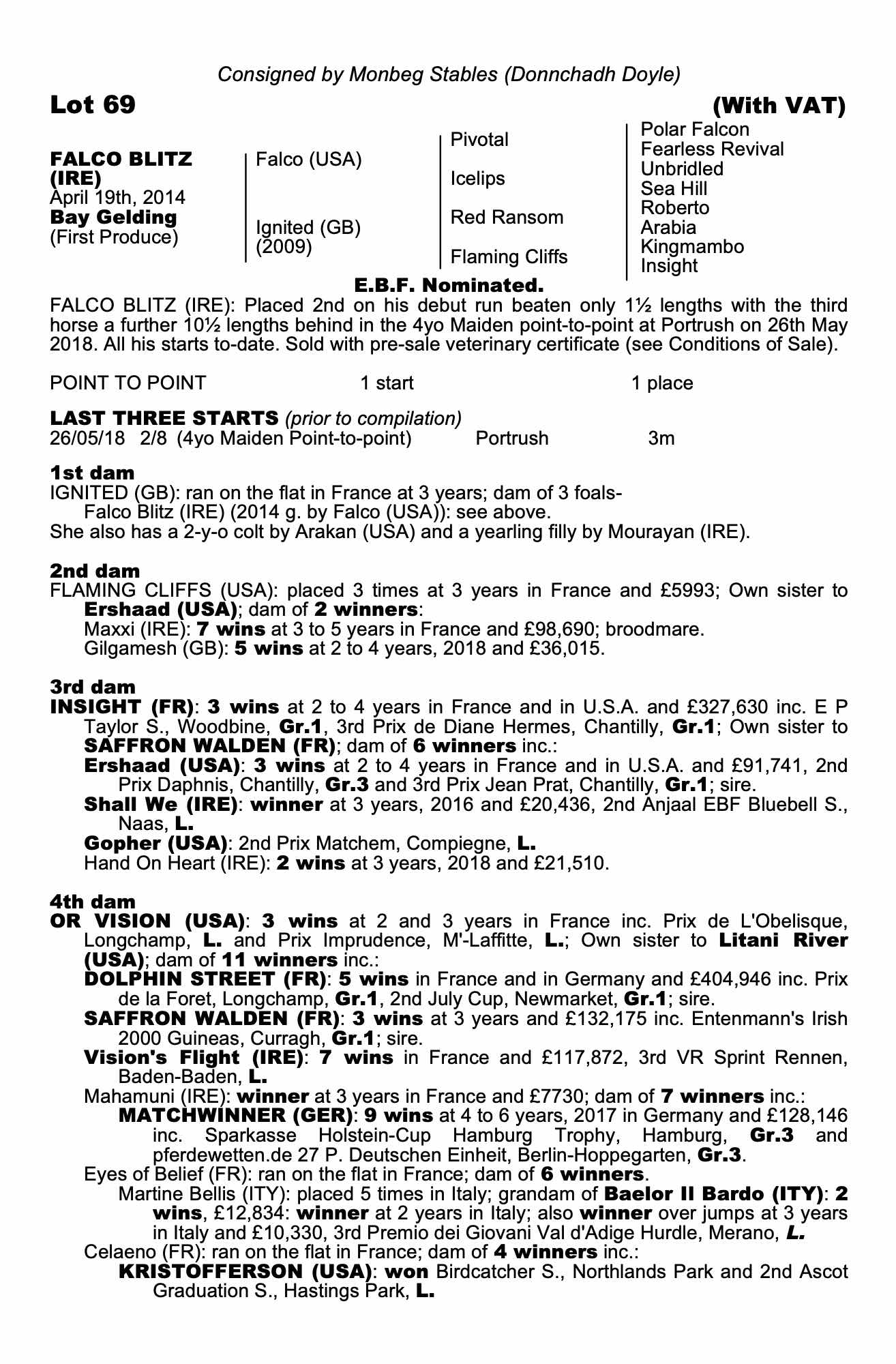 Consigned by Monbeg Stables (Donnchadh Doyle)

Lot 69 (With VAT)

FALCO BLITZ (IRE)
April 19th, 2014
Bay Gelding
(First Produce)

Falco (USA)

Ignited (GB) (2009)

Pivotal

Icelips

Red Ransom

Flaming Cliffs

Polar Falcon
Fearless Revival
Unbridled
Sea Hill
Roberto
Arabia
Kingmambo
Insight

E.B.F. Nominated.

FALCO BLITZ (IRE): Placed 2nd on his debut run beaten only 1½ lengths with the third horse a further 10½ lengths behind in the 4yo Maiden point-to-point at Portrush on 26th May 2018. All his starts to-date. Sold with pre-sale veterinary certificate (see Conditions of Sale).

POINT TO POINT 1 start 1 place

LAST THREE STARTS (prior to compilation)
26/05/18 2/8 (4yo Maiden Point-to-point) Portrush 3m

1st dam
IGNITED (GB): ran on the flat in France at 3 years; dam of 3 foals-
Falco Blitz (IRE) (2014 g. by Falco (USA)): see above.
She also has a 2-y-o colt by Arakan (USA) and a yearling filly by Mourayan (IRE).

2nd dam
FLAMING CLIFFS (USA): placed 3 times at 3 years in France and £5993; Own sister to Ershaad (USA); dam of 2 winners:
Maxxi (IRE): 7 wins at 3 to 5 years in France and £98,690; broodmare.
Gilgamesh (GB): 5 wins at 2 to 4 years, 2018 and £36,015.

3rd dam
INSIGHT (FR): 3 wins at 2 to 4 years in France and in U.S.A. and £327,630 inc. E P Taylor S., Woodbine, Gr.1, 3rd Prix de Diane Hermes, Chantilly, Gr.1; Own sister to SAFFRON WALDEN (FR); dam of 6 winners inc.:
Ershaad (USA): 3 wins at 2 to 4 years in France and in U.S.A. and £91,741, 2nd Prix Daphnis, Chantilly, Gr.3 and 3rd Prix Jean Prat, Chantilly, Gr.1; sire.
Shall We (IRE): winner at 3 years, 2016 and £20,436, 2nd Anjaal EBF Bluebell S., Naas, L.
Gopher (USA): 2nd Prix Matchem, Compiegne, L.
Hand On Heart (IRE): 2 wins at 3 years, 2018 and £21,510.

4th dam
OR VISION (USA): 3 wins at 2 and 3 years in France inc. Prix de L'Obelisque, Longchamp, L. and Prix Imprudence, M'-Laffitte, L.; Own sister to Litani River (USA); dam of 11 winners inc.:
DOLPHIN STREET (FR): 5 wins in France and in Germany and £404,946 inc. Prix de la Foret, Longchamp, Gr.1, 2nd July Cup, Newmarket, Gr.1; sire.
SAFFRON WALDEN (FR): 3 wins at 3 years and £132,175 inc. Entenmann's Irish 2000 Guineas, Curragh, Gr.1; sire.
Vision's Flight (IRE): 7 wins in France and £117,872, 3rd VR Sprint Rennen, Baden-Baden, L.
Mahamuni (IRE): winner at 3 years in France and £7730; dam of 7 winners inc.:
MATCHWINNER (GER): 9 wins at 4 to 6 years, 2017 in Germany and £128,146 inc. Sparkasse Holstein-Cup Hamburg Trophy, Hamburg, Gr.3 and pferdewetten.de 27 P. Deutschen Einheit, Berlin-Hoppegarten, Gr.3.
Eyes of Belief (FR): ran on the flat in France; dam of 6 winners.
Martine Bellis (ITY): placed 5 times in Italy; grandam of Baelor Il Bardo (ITY): 2 wins, £12,834: winner at 2 years in Italy; also winner over jumps at 3 years in Italy and £10,330, 3rd Premio dei Giovani Val d'Adige Hurdle, Merano, L.
Celaeno (FR): ran on the flat in France; dam of 4 winners inc.:
KRISTOFFERSON (USA): won Birdcatcher S., Northlands Park and 2nd Ascot Graduation S., Hastings Park, L.